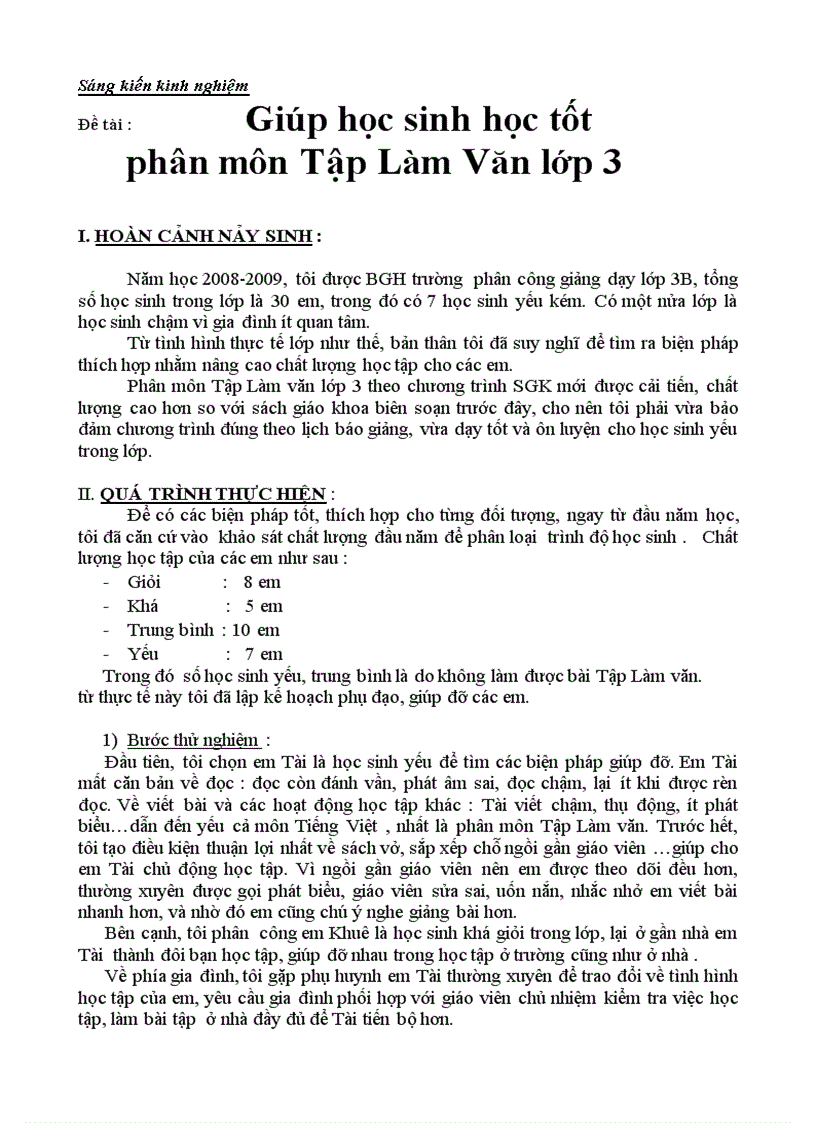 Sáng kiến kinh nghiệm

Đề tài : Giúp học sinh học tốt phân môn Tập Làm Văn lớp 3

I. HOÀN CẢNH NẢY SINH :

Năm học 2008-2009, tôi được BGH trường phân công giảng dạy lớp 3B, tổng số học sinh trong lớp là 30 em, trong đó có 7 học sinh yếu kém. Có một nửa lớp là học sinh chậm vì gia đình ít quan tâm.

Từ tình hình thực tế lớp như thế, bản thân tôi đã suy nghĩ để tìm ra biện pháp thích hợp nhằm nâng cao chất lượng học tập cho các em.

Phân môn Tập Làm văn lớp 3 theo chương trình SGK mới được cải tiến, chất lượng cao hơn so với sách giáo khoa biên soạn trước đây, cho nên tôi phải vừa bảo đảm chương trình đúng theo lịch báo giảng, vừa dạy tốt và ôn luyện cho học sinh yếu trong lớp.

II. QUÁ TRÌNH THỰC HIỆN :

Để có các biện pháp tốt, thích hợp cho từng đối tượng, ngay từ đầu năm học, tôi đã căn cứ vào khảo sát chất lượng đầu năm để phân loại trình độ học sinh . Chất lượng học tập của các em như sau :
- Giỏi : 8 em
- Khá : 5 em
- Trung bình : 10 em
- Yếu : 7 em

Trong đó số học sinh yếu, trung bình là do không làm được bài Tập Làm văn. từ thực tế này tôi đã lập kế hoạch phụ đạo, giúp đỡ các em.

1) Bước thử nghiệm :

Đầu tiên, tôi chọn em Tài là học sinh yếu để tìm các biện pháp giúp đỡ. Em Tài mất căn bản về đọc : đọc còn đánh vần, phát âm sai, đọc chậm, lại ít khi được rèn đọc. Về viết bài và các hoạt động học tập khác : Tài viết chậm, thụ động, ít phát biểu…dẫn đến yếu cả môn Tiếng Việt , nhất là phân môn Tập Làm văn. Trước hết, tôi tạo điều kiện thuận lợi nhất về sách vở, sắp xếp chỗ ngồi gần giáo viên …giúp cho em Tài chủ động học tập. Vì ngồi gần giáo viên nên em được theo dõi đều hơn, thường xuyên được gọi phát biểu, giáo viên sửa sai, uốn nắn, nhắc nhở em viết bài nhanh hơn, và nhờ đó em cũng chú ý nghe giảng bài hơn.

Bên cạnh, tôi phân công em Khuê là học sinh khá giỏi trong lớp, lại ở gần nhà em Tài thành đôi bạn học tập, giúp đỡ nhau trong học tập ở trường cũng như ở nhà .

Về phía gia đình, tôi gặp phụ huynh em Tài thường xuyên để trao đổi về tình hình học tập của em, yêu cầu gia đình phối hợp với giáo viên chủ nhiệm kiểm tra việc học tập, làm bài tập ở nhà đầy đủ để Tài tiến bộ hơn.